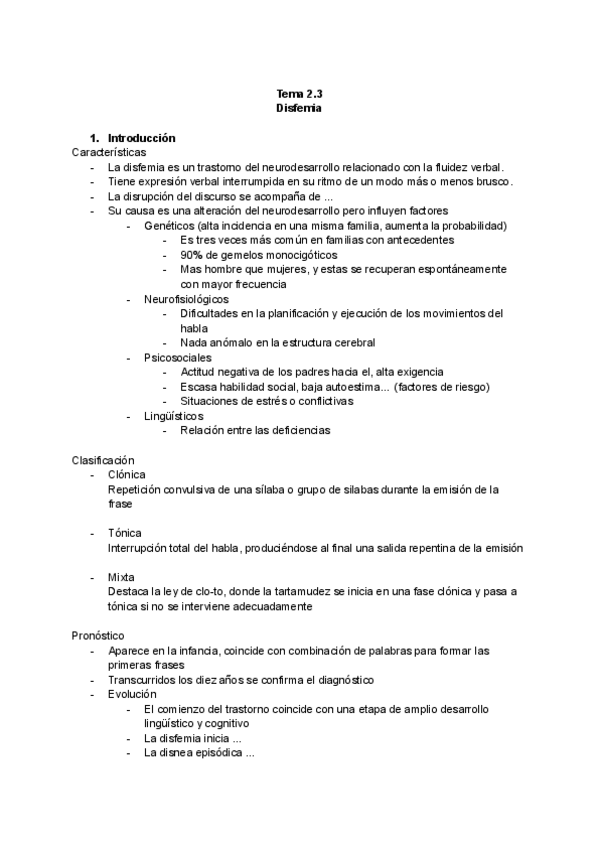 Tema 2.3
Disfemia

1. Introducción
Características
- La disfemia es un trastorno del neurodesarrollo relacionado con la fluidez verbal.
- Tiene expresión verbal interrumpida en su ritmo de un modo más o menos brusco.
- La disrupción del discurso se acompaña de ...
- Su causa es una alteración del neurodesarrollo pero influyen factores
  - Genéticos (alta incidencia en una misma familia, aumenta la probabilidad)
    - Es tres veces más común en familias con antecedentes
    - 90% de gemelos monocigóticos
    - Mas hombre que mujeres, y estas se recuperan espontáneamente con mayor frecuencia
  - Neurofisiológicos
    - Dificultades en la planificación y ejecución de los movimientos del habla
    - Nada anómalo en la estructura cerebral
  - Psicosociales
    - Actitud negativa de los padres hacia el, alta exigencia
    - Escasa habilidad social, baja autoestima... (factores de riesgo)
    - Situaciones de estrés o conflictivas
  - Lingüísticos
    - Relación entre las deficiencias

Clasificación
- Clónica
Repetición convulsiva de una sílaba o grupo de silabas durante la emisión de la frase

- Tónica
Interrupción total del habla, produciéndose al final una salida repentina de la emisión

- Mixta
Destaca la ley de clo-to, donde la tartamudez se inicia en una fase clónica y pasa a tónica si no se interviene adecuadamente

Pronóstico
- Aparece en la infancia, coincide con combinación de palabras para formar las primeras frases
- Transcurridos los diez años se confirma el diagnóstico
- Evolución
  - El comienzo del trastorno coincide con una etapa de amplio desarrollo lingüístico y cognitivo
  - La disfemia inicia ...
  - La disnea episódica ...